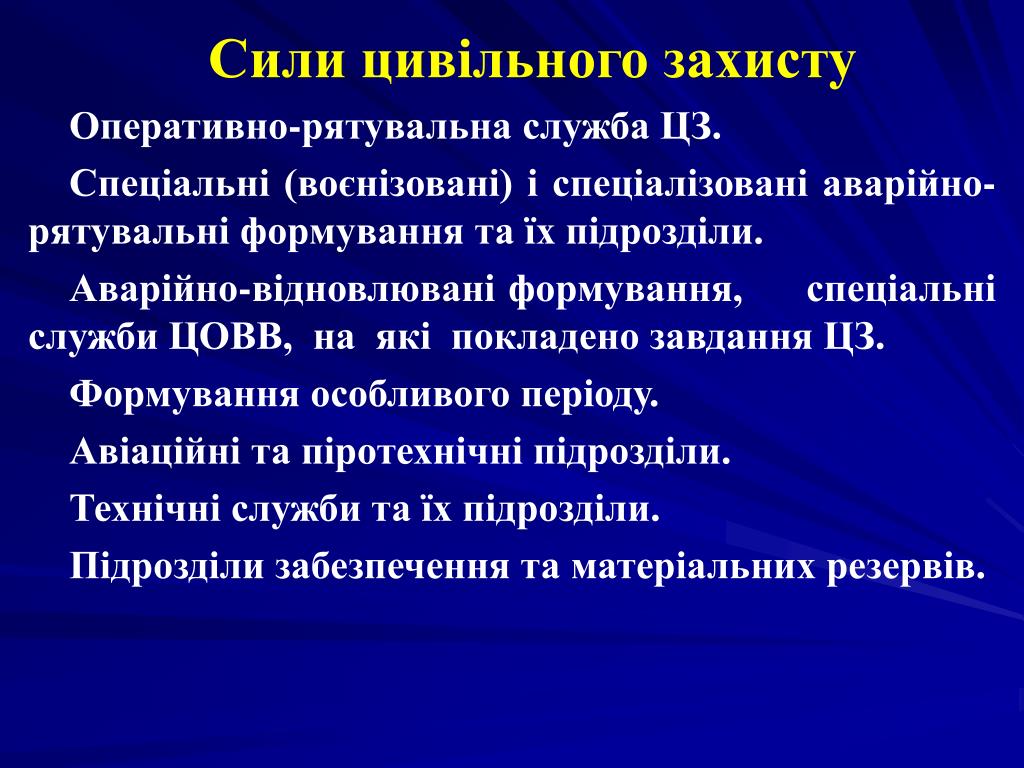 Сили цивільного захисту

Оперативно-рятувальна служба ЦЗ.

Спеціальні (воєнізовані) і спеціалізовані аварійно-рятувальні формування та їх підрозділи.

Аварійно-відновлювані формування, спеціальні служби ЦОВВ, на які покладено завдання ЦЗ.

Формування особливого періоду.

Авіаційні та піротехнічні підрозділи.

Технічні служби та їх підрозділи.

Підрозділи забезпечення та матеріальних резервів.